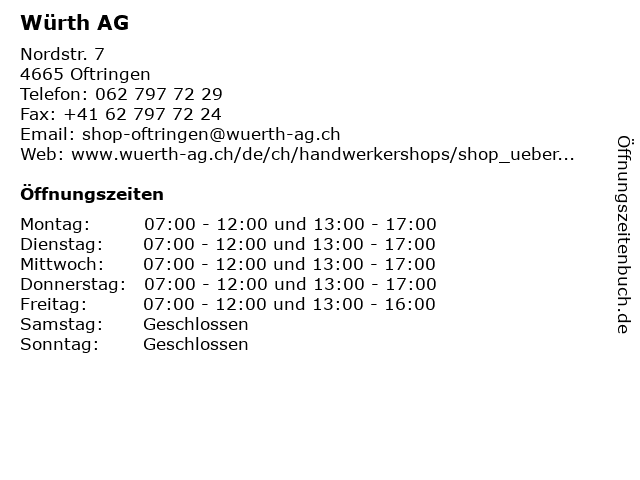 Würth AG

Nordstr. 7
4665 Oftringen
Telefon: 062 797 72 29
Fax: +41 62 797 72 24
Email: shop-oftringen@wuerth-ag.ch
Web: www.wuerth-ag.ch/de/ch/handwerkershops/shop_ueber...

Öffnungszeiten

| | |
|---|---|
| Montag: | 07:00 - 12:00 und 13:00 - 17:00 |
| Dienstag: | 07:00 - 12:00 und 13:00 - 17:00 |
| Mittwoch: | 07:00 - 12:00 und 13:00 - 17:00 |
| Donnerstag: | 07:00 - 12:00 und 13:00 - 17:00 |
| Freitag: | 07:00 - 12:00 und 13:00 - 16:00 |
| Samstag: | Geschlossen |
| Sonntag: | Geschlossen |

Öffnungszeitenbuch.de